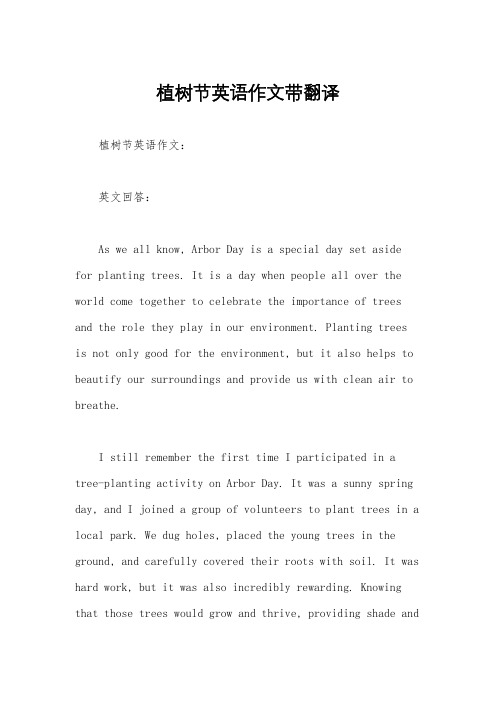 植树节英语作文带翻译

植树节英语作文：

英文回答：

As we all know, Arbor Day is a special day set aside for planting trees. It is a day when people all over the world come together to celebrate the importance of trees and the role they play in our environment. Planting trees is not only good for the environment, but it also helps to beautify our surroundings and provide us with clean air to breathe.

I still remember the first time I participated in a tree-planting activity on Arbor Day. It was a sunny spring day, and I joined a group of volunteers to plant trees in a local park. We dug holes, placed the young trees in the ground, and carefully covered their roots with soil. It was hard work, but it was also incredibly rewarding. Knowing that those trees would grow and thrive, providing shade and